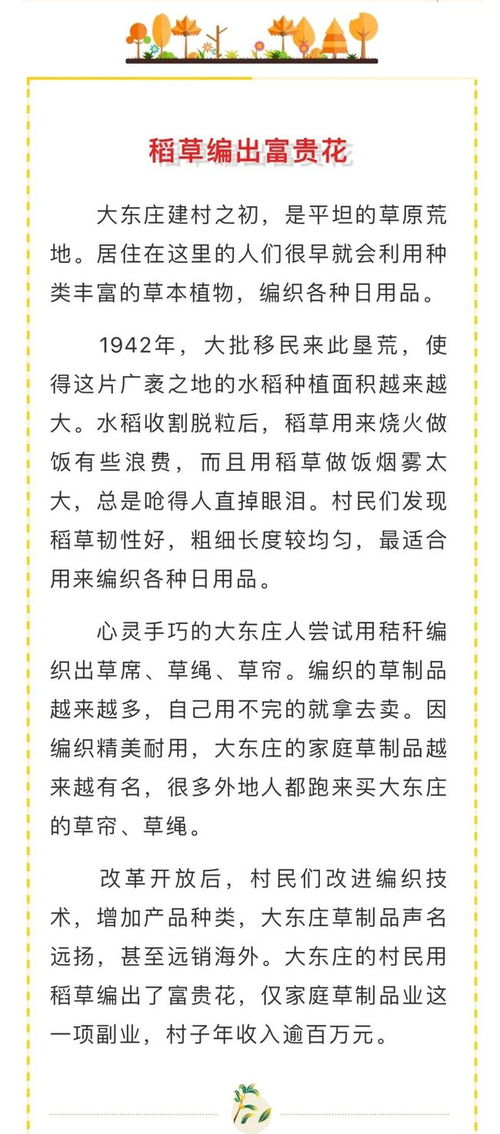 稻草编出富贵花

大东庄建村之初，是平坦的草原荒地。居住在这里的人们很早就会利用种类丰富的草本植物，编织各种日用品。

1942年，大批移民来此垦荒，使得这片广袤之地的水稻种植面积越来越大。水稻收割脱粒后，稻草用来烧火做饭有些浪费，而且用稻草做饭烟雾太大，总是呛得人直掉眼泪。村民们发现稻草韧性好，粗细长度较均匀，最适合用来编织各种日用品。

心灵手巧的大东庄人尝试用秸秆编织出草席、草绳、草帘。编织的草制品越来越多，自己用不完的就拿去卖。因编织精美耐用，大东庄的家庭草制品越来越有名，很多外地人都跑来买大东庄的草帘、草绳。

改革开放后，村民们改进编织技术，增加产品种类，大东庄草制品声名远扬，甚至远销海外。大东庄的村民用稻草编出了富贵花，仅家庭草制品业这一项副业，村子年收入逾百万元。